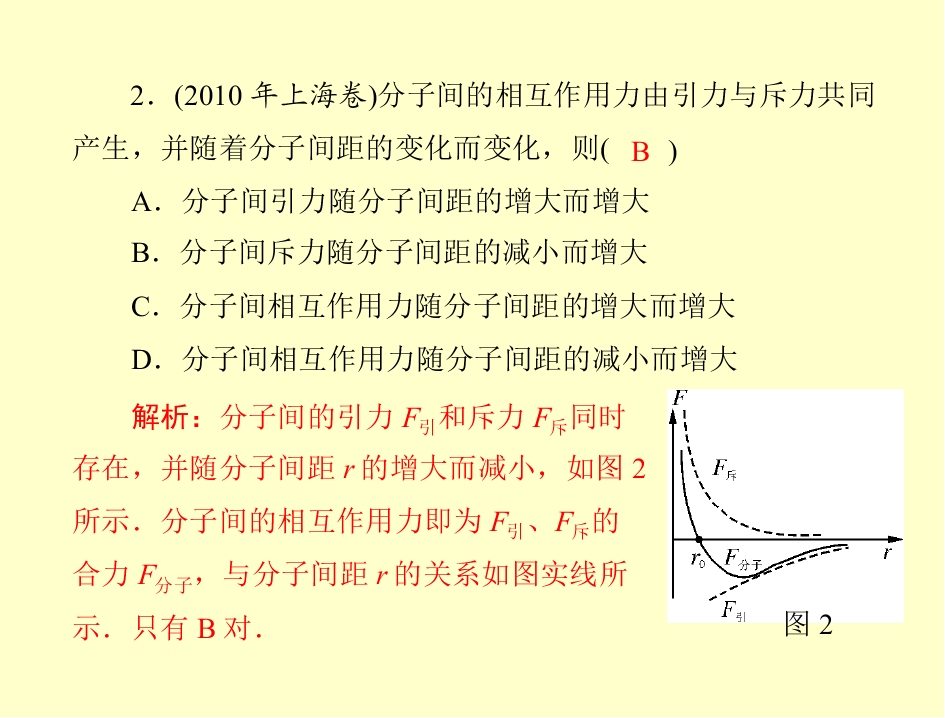 2.(2010年上海卷)分子间的相互作用力由引力与斥力共同产生，并随着分子间距的变化而变化，则( B )

A.分子间引力随分子间距的增大而增大

B.分子间斥力随分子间距的减小而增大

C.分子间相互作用力随分子间距的增大而增大

D.分子间相互作用力随分子间距的减小而增大

解析：分子间的引力$F_{引}$和斥力$F_{斥}$同时存在，并随分子间距r的增大而减小，如图2所示.分子间的相互作用力即为$F_{引}$、$F_{斥}$的合力$F_{分子}$，与分子间距r的关系如图实线所示.只有B对.

F
$F_{斥}$
$r_0$
$F_{分子}$
r
$F_{引}$
图2